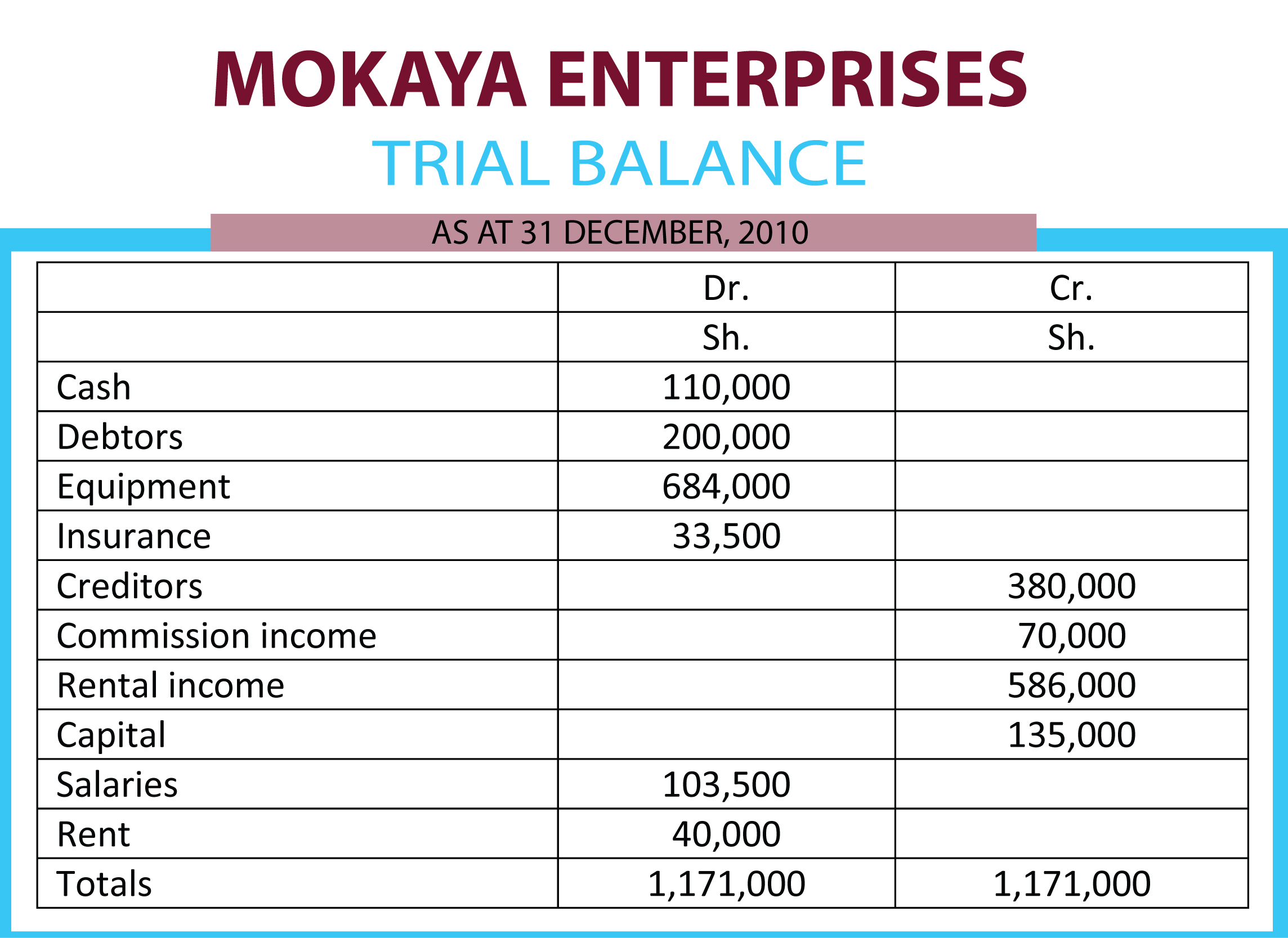 MOKAYA ENTERPRISES
TRIAL BALANCE

AS AT 31 DECEMBER, 2010

| | Dr. | Cr. |
|---|---|---|
| | Sh. | Sh. |
| Cash | 110,000 | |
| Debtors | 200,000 | |
| Equipment | 684,000 | |
| Insurance | 33,500 | |
| Creditors | | 380,000 |
| Commission income | | 70,000 |
| Rental income | | 586,000 |
| Capital | | 135,000 |
| Salaries | 103,500 | |
| Rent | 40,000 | |
| Totals | 1,171,000 | 1,171,000 |